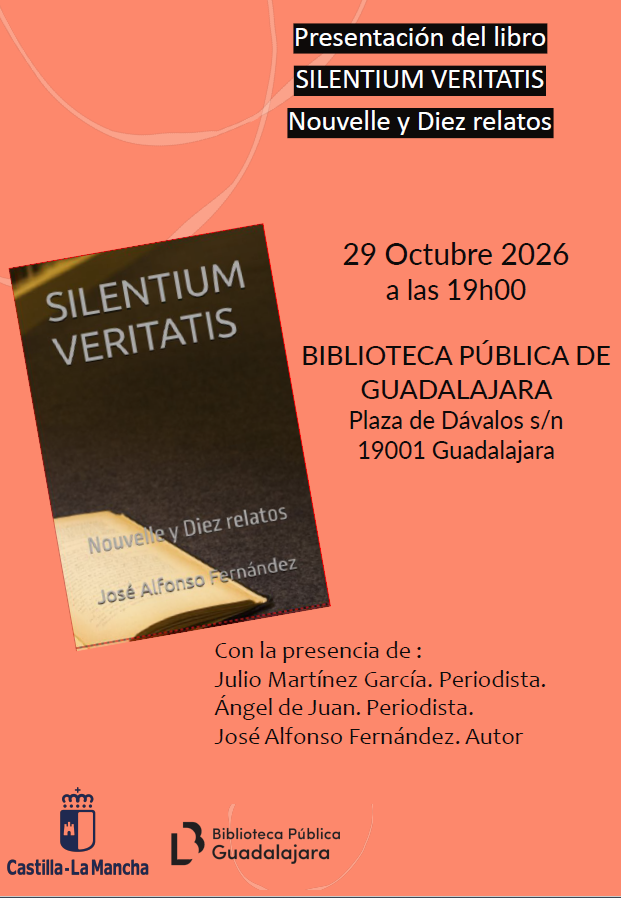 Presentación del libro
SILENTIUM VERITATIS
Nouvelle y Diez relatos

SILENTIUM VERITATIS

Nouvelle y Diez relatos

José Alfonso Fernández

29 Octubre 2026
a las 19h00

BIBLIOTECA PÚBLICA DE GUADALAJARA
Plaza de Dávalos s/n
19001 Guadalajara

Con la presencia de :
Julio Martínez García. Periodista.
Ángel de Juan. Periodista.
José Alfonso Fernández. Autor

Castilla-La Mancha

Biblioteca Pública
Guadalajara